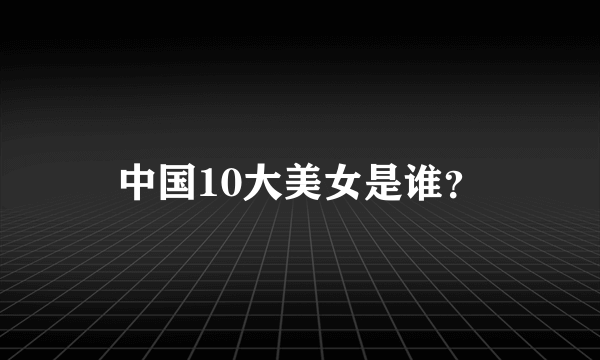 中国10大美女是谁?